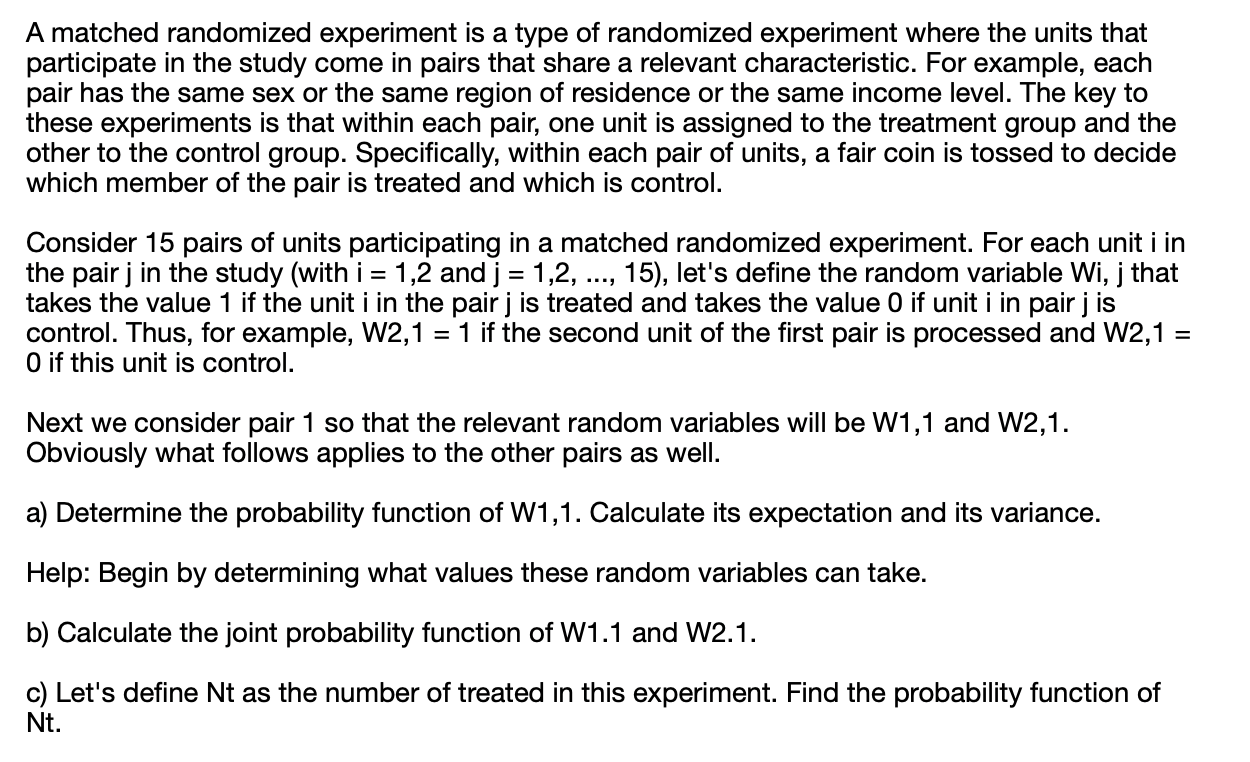 A matched randomized experiment is a type of randomized experiment where the units that participate in the study come in pairs that share a relevant characteristic. For example, each pair has the same sex or the same region of residence or the same income level. The key to these experiments is that within each pair, one unit is assigned to the treatment group and the other to the control group. Specifically, within each pair of units, a fair coin is tossed to decide which member of the pair is treated and which is control.

Consider 15 pairs of units participating in a matched randomized experiment. For each unit i in the pair j in the study (with i = 1,2 and j = 1,2, ..., 15), let's define the random variable Wi, j that takes the value 1 if the unit i in the pair j is treated and takes the value 0 if unit i in pair j is control. Thus, for example, W2,1 = 1 if the second unit of the first pair is processed and W2,1 = 0 if this unit is control.

Next we consider pair 1 so that the relevant random variables will be W1,1 and W2,1. Obviously what follows applies to the other pairs as well.

a) Determine the probability function of W1,1. Calculate its expectation and its variance.

Help: Begin by determining what values these random variables can take.

b) Calculate the joint probability function of W1.1 and W2.1.

c) Let's define Nt as the number of treated in this experiment. Find the probability function of Nt.